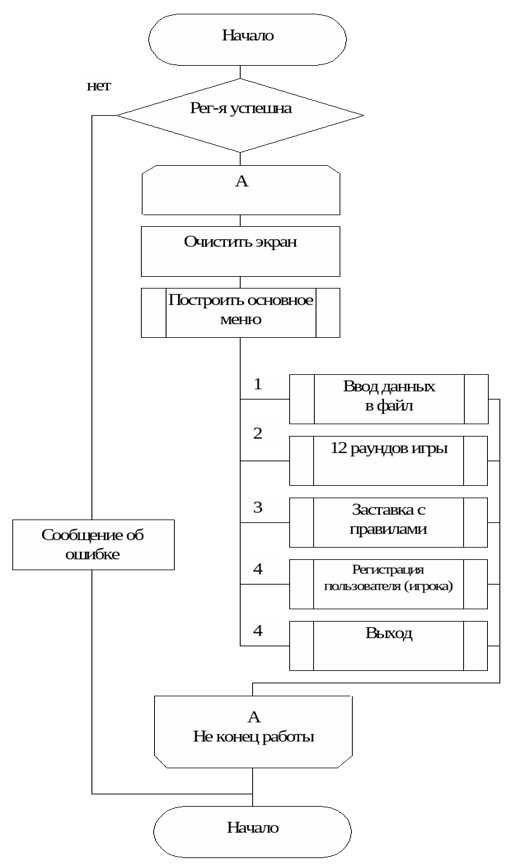 Начало

нет

Рег-я успешна

А

Очистить экран

Построить основное меню

1

Ввод данных в файл

2

12 раундов игры

3

Заставка с правилами

4

Регистрация пользователя (игрока)

4

Выход

Сообщение об ошибке

А
Не конец работы

Начало